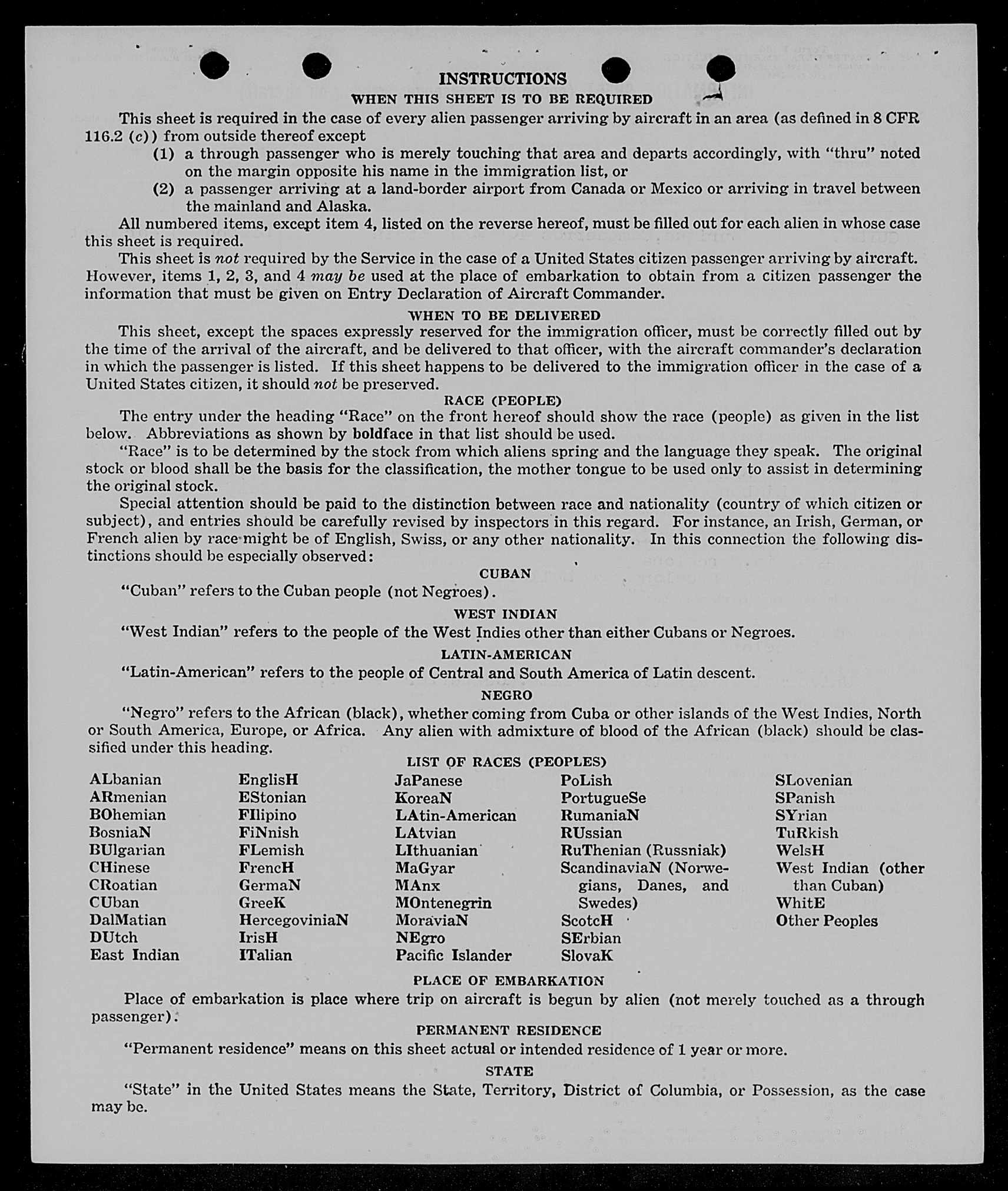 INSTRUCTIONS

WHEN THIS SHEET IS TO BE REQUIRED

This sheet is required in the case of every alien passenger arriving by aircraft in an area (as defined in 8 CFR 116.2 (c)) from outside thereof except

(1) a through passenger who is merely touching that area and departs accordingly, with "thru" noted on the margin opposite his name in the immigration list, or

(2) a passenger arriving at a land-border airport from Canada or Mexico or arriving in travel between the mainland and Alaska.

All numbered items, except item 4, listed on the reverse hereof, must be filled out for each alien in whose case this sheet is required.

This sheet is not required by the Service in the case of a United States citizen passenger arriving by aircraft. However, items 1, 2, 3, and 4 may be used at the place of embarkation to obtain from a citizen passenger the information that must be given on Entry Declaration of Aircraft Commander.

WHEN TO BE DELIVERED

This sheet, except the spaces expressly reserved for the immigration officer, must be correctly filled out by the time of the arrival of the aircraft, and be delivered to that officer, with the aircraft commander's declaration in which the passenger is listed. If this sheet happens to be delivered to the immigration officer in the case of a United States citizen, it should not be preserved.

RACE (PEOPLE)

The entry under the heading "Race" on the front hereof should show the race (people) as given in the list below. Abbreviations as shown by boldface in that list should be used.

"Race" is to be determined by the stock from which aliens spring and the language they speak. The original stock or blood shall be the basis for the classification, the mother tongue to be used only to assist in determining the original stock.

Special attention should be paid to the distinction between race and nationality (country of which citizen or subject), and entries should be carefully revised by inspectors in this regard. For instance, an Irish, German, or French alien by race might be of English, Swiss, or any other nationality. In this connection the following distinctions should be especially observed:

CUBAN

"Cuban" refers to the Cuban people (not Negroes).

WEST INDIAN

"West Indian" refers to the people of the West Indies other than either Cubans or Negroes.

LATIN-AMERICAN

"Latin-American" refers to the people of Central and South America of Latin descent.

NEGRO

"Negro" refers to the African (black), whether coming from Cuba or other islands of the West Indies, North or South America, Europe, or Africa. Any alien with admixture of blood of the African (black) should be classified under this heading.

LIST OF RACES (PEOPLES)

ALbanian
ARmenian
BOhemian
BosniaN
BUlgarian
CHinese
CRoatian
CUban
DalMatian
DUtch
East Indian

EnglisH
EStonian
FIlipino
FiNnish
FLemish
FrencH
GermaN
GreeK
HercegoviniaN
IrisH
ITalian

JaPanese
KoreaN
LAtin-American
LAtvian
LIthuanian
MaGyar
MAnx
MOntenegrin
MoraviaN
NEgro
Pacific Islander

PoLish
PortugueSe
RumaniaN
RUssian
RuThenian (Russniak)
ScandinaviaN (Norwegians, Danes, and Swedes)
ScotcH
SErbian
SlovaK

SLovenian
SPanish
SYrian
TuRkish
WelsH
West Indian (other than Cuban)
WhitE
Other Peoples

PLACE OF EMBARKATION

Place of embarkation is place where trip on aircraft is begun by alien (not merely touched as a through passenger).

PERMANENT RESIDENCE

"Permanent residence" means on this sheet actual or intended residence of 1 year or more.

STATE

"State" in the United States means the State, Territory, District of Columbia, or Possession, as the case may be.